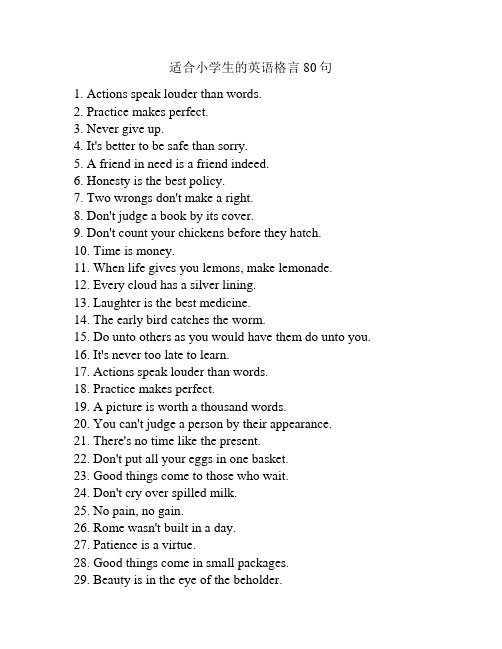 适合小学生的英语格言 80 句

1. Actions speak louder than words.
2. Practice makes perfect.
3. Never give up.
4. It's better to be safe than sorry.
5. A friend in need is a friend indeed.
6. Honesty is the best policy.
7. Two wrongs don't make a right.
8. Don't judge a book by its cover.
9. Don't count your chickens before they hatch.
10. Time is money.
11. When life gives you lemons, make lemonade.
12. Every cloud has a silver lining.
13. Laughter is the best medicine.
14. The early bird catches the worm.
15. Do unto others as you would have them do unto you.
16. It's never too late to learn.
17. Actions speak louder than words.
18. Practice makes perfect.
19. A picture is worth a thousand words.
20. You can't judge a person by their appearance.
21. There's no time like the present.
22. Don't put all your eggs in one basket.
23. Good things come to those who wait.
24. Don't cry over spilled milk.
25. No pain, no gain.
26. Rome wasn't built in a day.
27. Patience is a virtue.
28. Good things come in small packages.
29. Beauty is in the eye of the beholder.